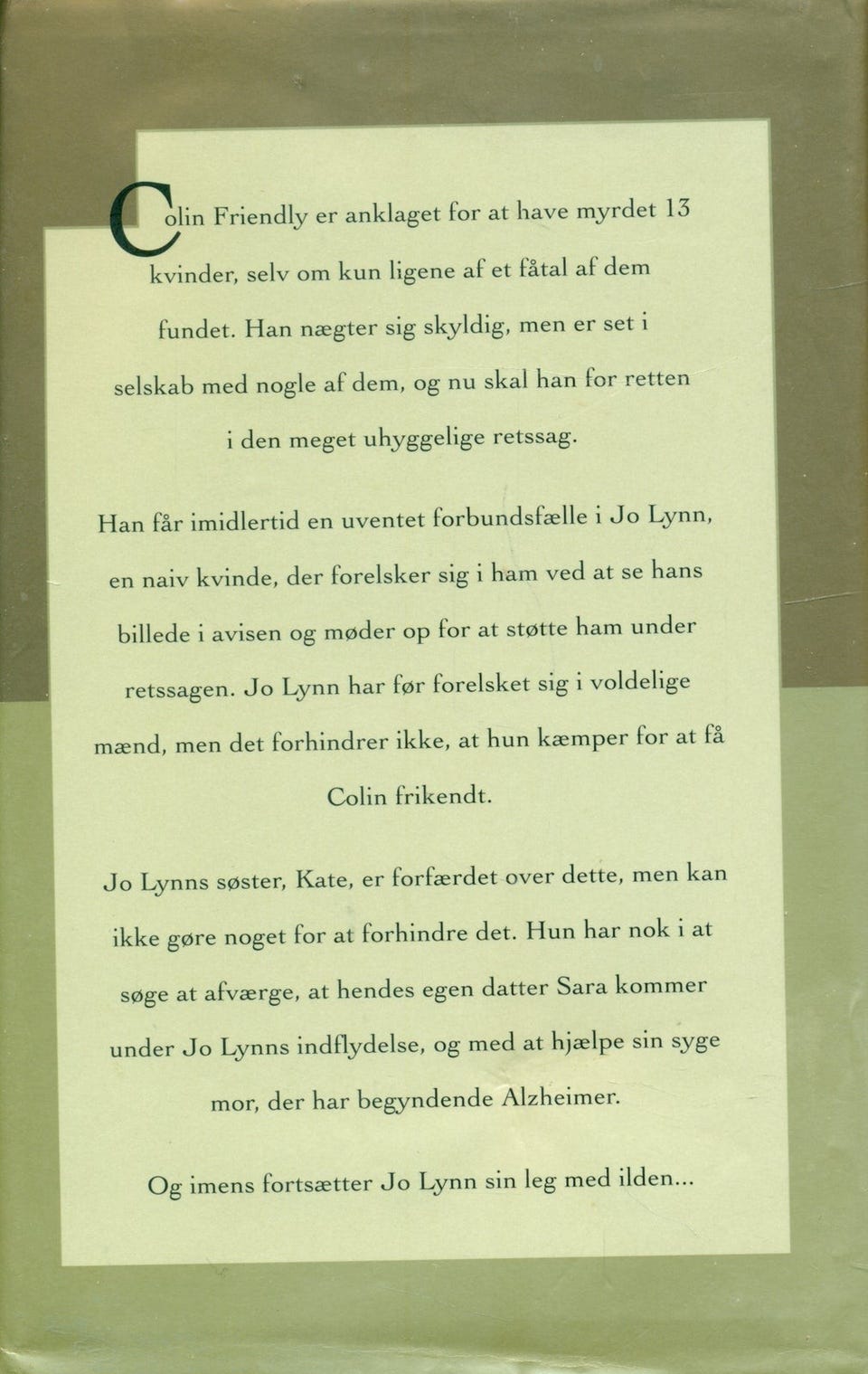 Colin Friendly er anklaget for at have myrdet 13 kvinder, selv om kun ligene af et fåtal af dem fundet. Han nægter sig skyldig, men er set i selskab med nogle af dem, og nu skal han for retten i den meget uhyggelige retssag.

Han får imidlertid en uventet forbundsfælle i Jo Lynn, en naiv kvinde, der forelsker sig i ham ved at se hans billede i avisen og møder op for at støtte ham under retssagen. Jo Lynn har før forelsket sig i voldelige mænd, men det forhindrer ikke, at hun kæmper for at få Colin frikendt.

Jo Lynns søster, Kate, er forfærdet over dette, men kan ikke gøre noget for at forhindre det. Hun har nok i at søge at afværge, at hendes egen datter Sara kommer under Jo Lynns indflydelse, og med at hjælpe sin syge mor, der har begyndende Alzheimer.

Og imens fortsætter Jo Lynn sin leg med ilden...